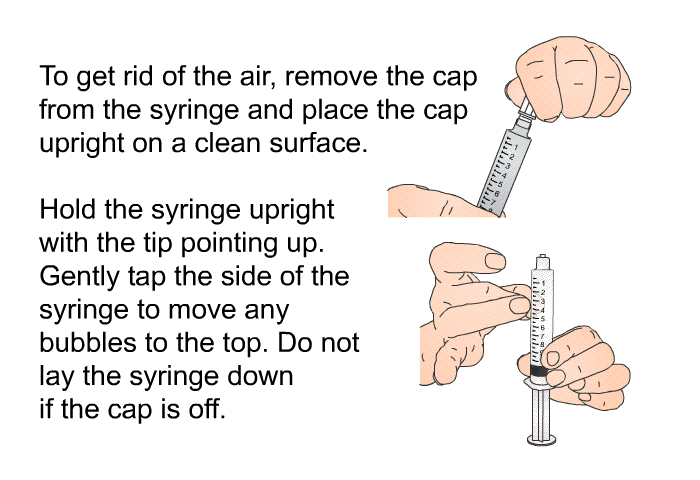 To get rid of the air, remove the cap from the syringe and place the cap upright on a clean surface.

Hold the syringe upright with the tip pointing up. Gently tap the side of the syringe to move any bubbles to the top. Do not lay the syringe down if the cap is off.

1
2
3
4
5
6
7

1
2
3
4
5
6
7
8